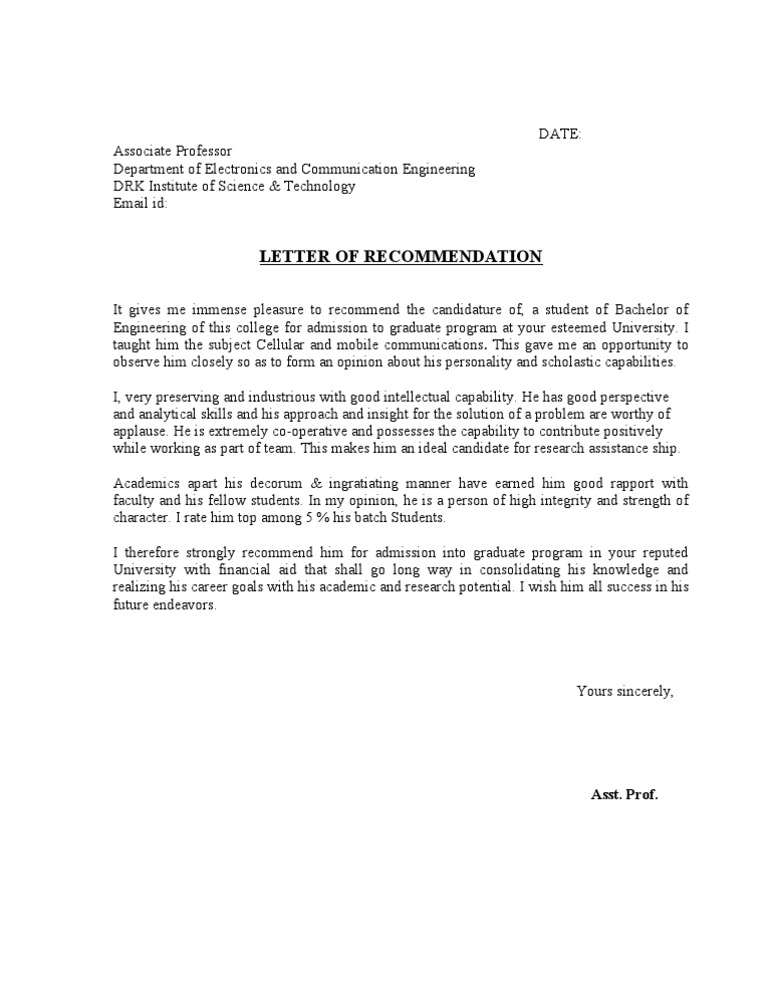 DATE:

Associate Professor
Department of Electronics and Communication Engineering
DRK Institute of Science & Technology
Email id:

LETTER OF RECOMMENDATION

It gives me immense pleasure to recommend the candidature of, a student of Bachelor of Engineering of this college for admission to graduate program at your esteemed University. I taught him the subject Cellular and mobile communications. This gave me an opportunity to observe him closely so as to form an opinion about his personality and scholastic capabilities.

I, very preserving and industrious with good intellectual capability. He has good perspective and analytical skills and his approach and insight for the solution of a problem are worthy of applause. He is extremely co-operative and possesses the capability to contribute positively while working as part of team. This makes him an ideal candidate for research assistance ship.

Academics apart his decorum & ingratiating manner have earned him good rapport with faculty and his fellow students. In my opinion, he is a person of high integrity and strength of character. I rate him top among 5 % his batch Students.

I therefore strongly recommend him for admission into graduate program in your reputed University with financial aid that shall go long way in consolidating his knowledge and realizing his career goals with his academic and research potential. I wish him all success in his future endeavors.

Yours sincerely,

Asst. Prof.